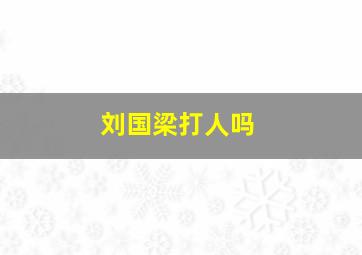 刘国梁打人吗